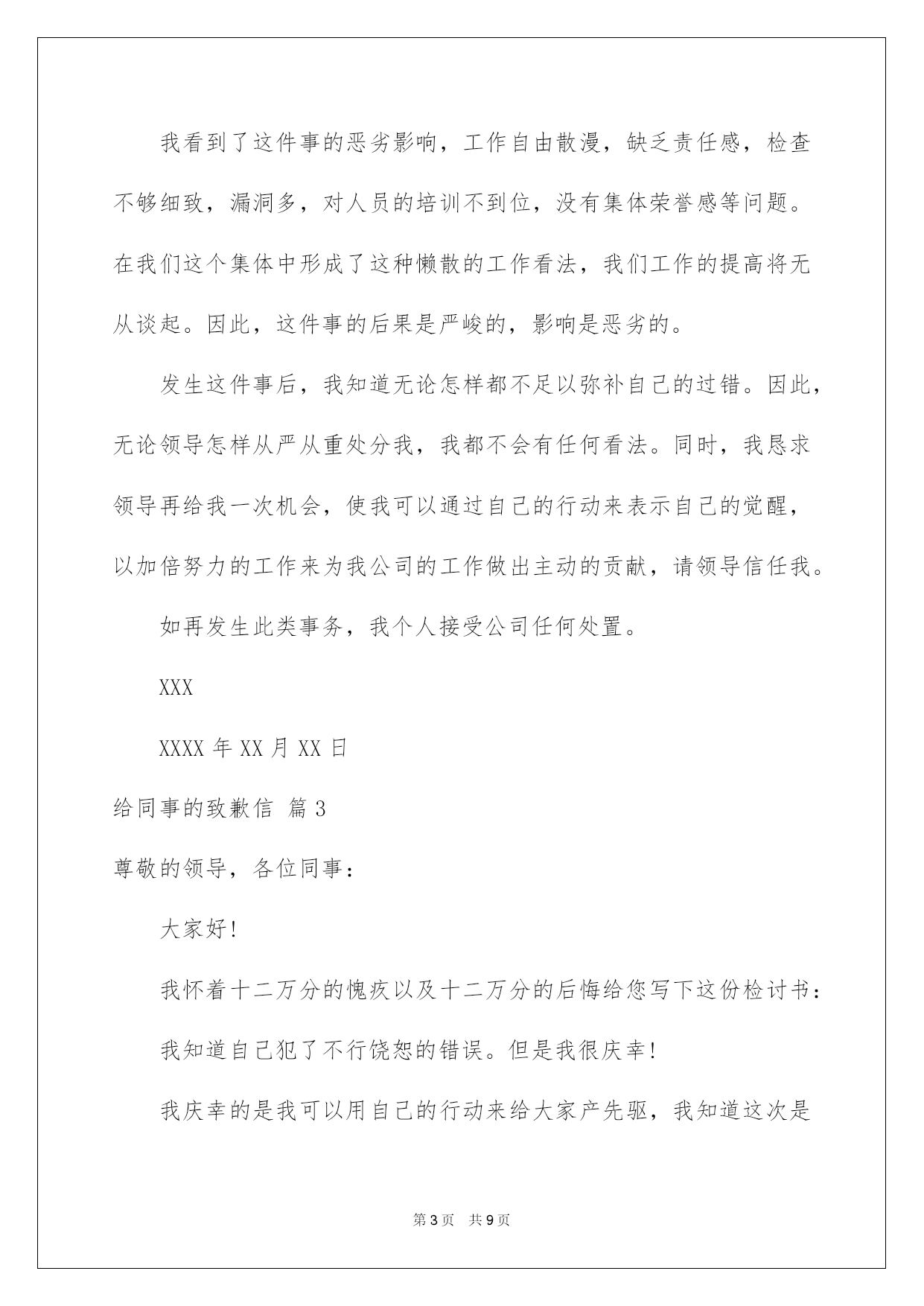 我看到了这件事的恶劣影响，工作自由散漫，缺乏责任感，检查不够细致，漏洞多，对人员的培训不到位，没有集体荣誉感等问题。在我们这个集体中形成了这种懒散的工作看法，我们工作的提高将无从谈起。因此，这件事的后果是严峻的，影响是恶劣的。

发生这件事后，我知道无论怎样都不足以弥补自己的过错。因此，无论领导怎样从严从重处分我，我都不会有任何看法。同时，我恳求领导再给我一次机会，使我可以通过自己的行动来表示自己的觉醒，以加倍努力的工作来为我公司的工作做出主动的贡献，请领导信任我。

如再发生此类事务，我个人接受公司任何处置。

XXX

XXXX 年 XX 月 XX 日

给同事的致歉信 篇 3

尊敬的领导，各位同事：

大家好!

我怀着十二万分的愧疚以及十二万分的后悔给您写下这份检讨书：

我知道自己犯了不行饶恕的错误。但是我很庆幸!

我庆幸的是我可以用自己的行动来给大家产先驱，我知道这次是

第 3 页 共 9 页